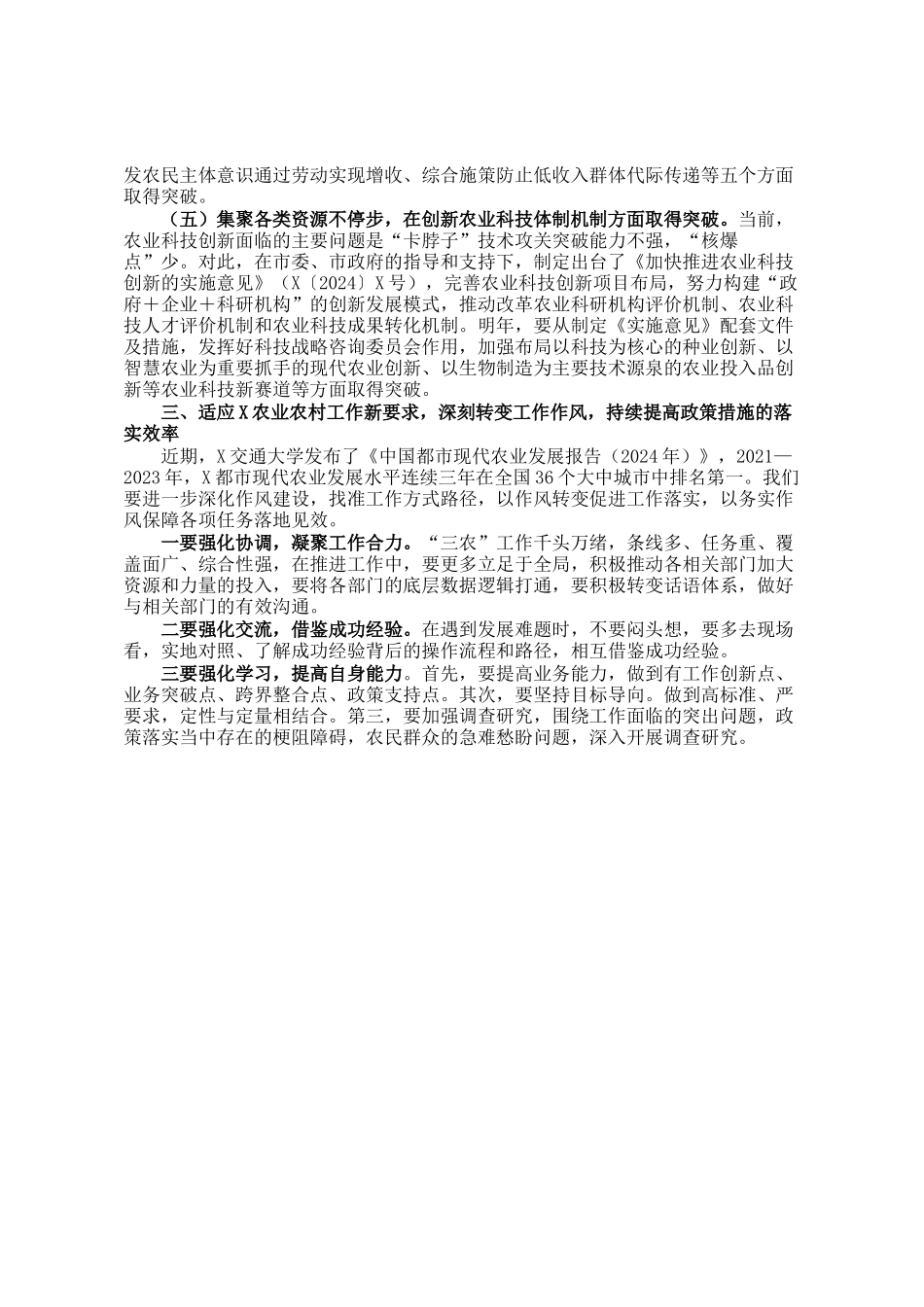 发农民主体意识通过劳动实现增收、综合施策防止低收入群体代际传递等五个方面取得突破。

（五）集聚各类资源不停步，在创新农业科技体制机制方面取得突破。当前，农业科技创新面临的主要问题是“卡脖子”技术攻关突破能力不强，“核爆点”少。对此，在市委、市政府的指导和支持下，制定出台了《加快推进农业科技创新的实施意见》（X〔2024〕X号），完善农业科技创新项目布局，努力构建“政府＋企业＋科研机构”的创新发展模式，推动改革农业科研机构评价机制、农业科技人才评价机制和农业科技成果转化机制。明年，要从制定《实施意见》配套文件及措施，发挥好科技战略咨询委员会作用，加强布局以科技为核心的种业创新、以智慧农业为重要抓手的现代农业创新、以生物制造为主要技术源泉的农业投入品创新等农业科技新赛道等方面取得突破。

三、适应X农业农村工作新要求，深刻转变工作作风，持续提高政策措施的落实效率

近期，X交通大学发布了《中国都市现代农业发展报告（2024年）》，2021—2023年，X都市现代农业发展水平连续三年在全国36个大中城市中排名第一。我们要进一步深化作风建设，找准工作方式路径，以作风转变促进工作落实，以务实作风保障各项任务落地见效。

一要强化协调，凝聚工作合力。“三农”工作千头万绪，条线多、任务重、覆盖面广、综合性强，在推进工作中，要更多立足于全局，积极推动各相关部门加大资源和力量的投入，要将各部门的底层数据逻辑打通，要积极转变话语体系，做好与相关部门的有效沟通。

二要强化交流，借鉴成功经验。在遇到发展难题时，不要闷头想，要多去现场看，实地对照、了解成功经验背后的操作流程和路径，相互借鉴成功经验。

三要强化学习，提高自身能力。首先，要提高业务能力，做到有工作创新点、业务突破点、跨界整合点、政策支持点。其次，要坚持目标导向。做到高标准、严要求，定性与定量相结合。第三，要加强调查研究，围绕工作面临的突出问题，政策落实当中存在的梗阻障碍，农民群众的急难愁盼问题，深入开展调查研究。